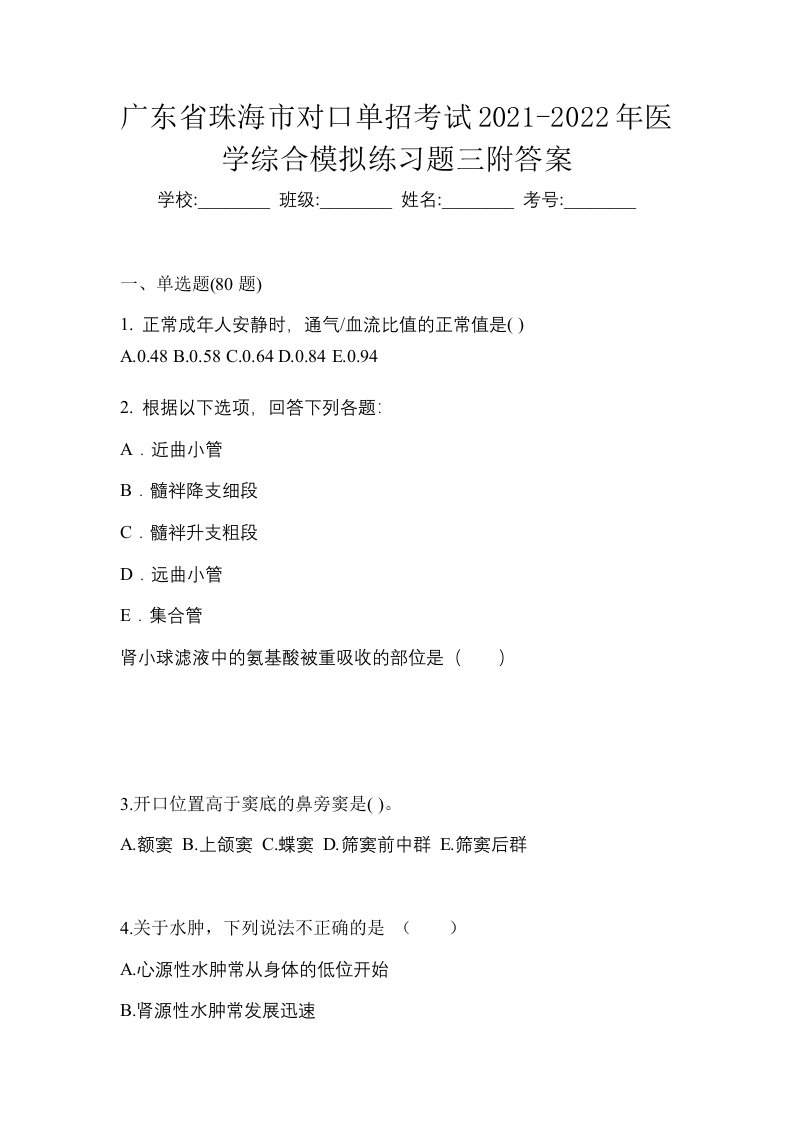 广东省珠海市对口单招考试2021-2022年医学综合模拟练习题三附答案

学校:________ 班级:________ 姓名:________ 考号:________

一、单选题(80 题)

1. 正常成年人安静时，通气/血流比值的正常值是( )
A.0.48 B.0.58 C.0.64 D.0.84 E.0.94

2. 根据以下选项，回答下列各题:

A．近曲小管

B．髓袢降支细段

C．髓袢升支粗段

D．远曲小管

E．集合管

肾小球滤液中的氨基酸被重吸收的部位是（　　)

3.开口位置高于窦底的鼻旁窦是( )。

A.额窦 B.上颌窦 C.蝶窦 D.筛窦前中群 E.筛窦后群

4.关于水肿，下列说法不正确的是 （　　）

A.心源性水肿常从身体的低位开始

B.肾源性水肿常发展迅速